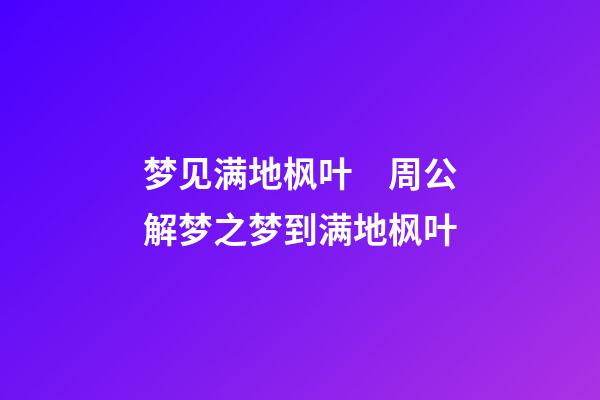 梦见满地枫叶　周公解梦之梦到满地枫叶